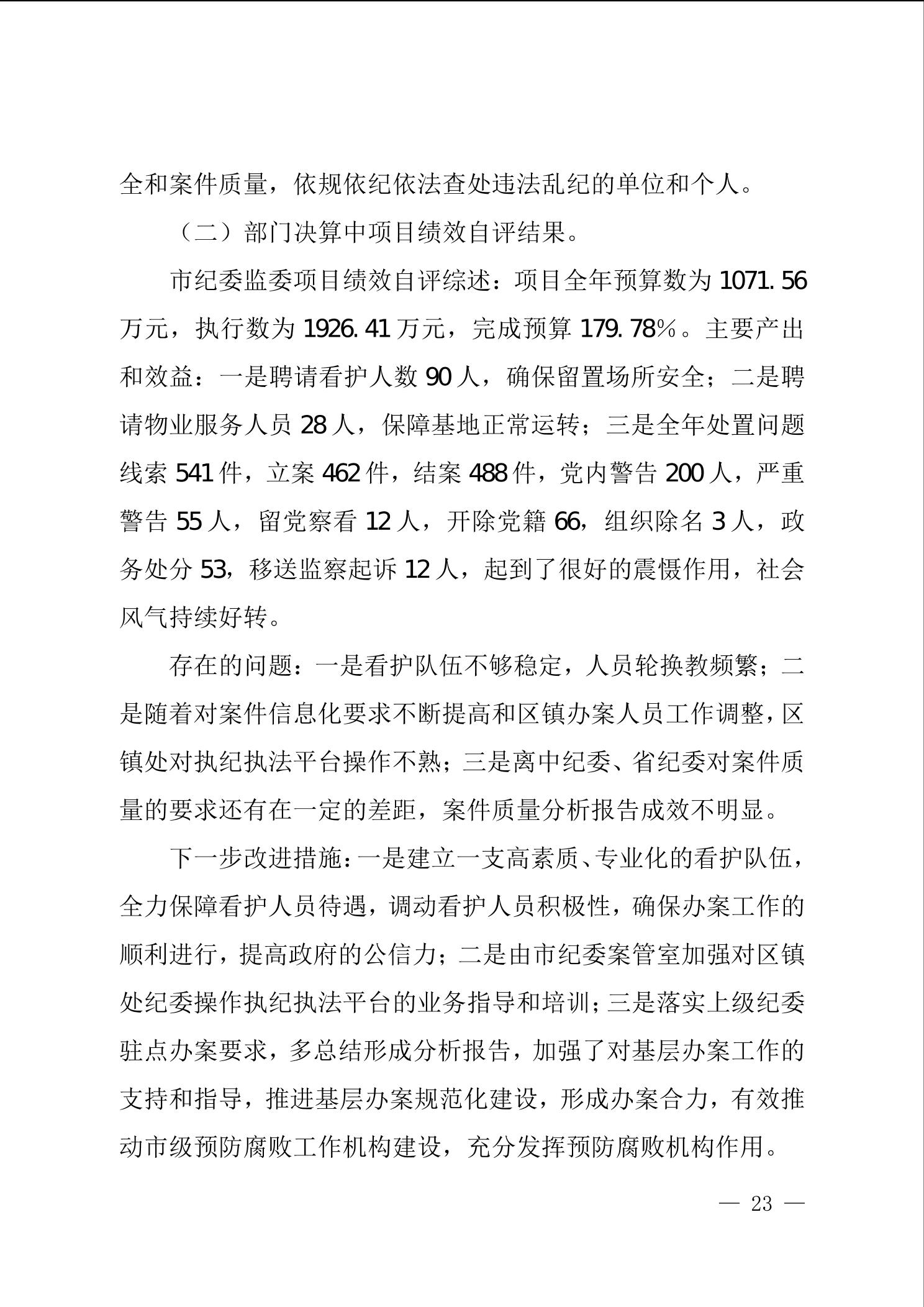 全和案件质量，依规依纪依法查处违法乱纪的单位和个人。

（二）部门决算中项目绩效自评结果。

市纪委监委项目绩效自评综述：项目全年预算数为 1071.56 万元，执行数为 1926.41 万元，完成预算 179.78%。主要产出和效益：一是聘请看护人数 90 人，确保留置场所安全；二是聘请物业服务人员 28 人，保障基地正常运转；三是全年处置问题线索 541 件，立案 462 件，结案 488 件，党内警告 200 人，严重警告 55 人，留党察看 12 人，开除党籍 66，组织除名 3 人，政务处分 53，移送监察起诉 12 人，起到了很好的震慑作用，社会风气持续好转。

存在的问题：一是看护队伍不够稳定，人员轮换教频繁；二是随着对案件信息化要求不断提高和区镇办案人员工作调整，区镇处对执纪执法平台操作不熟；三是离中纪委、省纪委对案件质量的要求还有在一定的差距，案件质量分析报告成效不明显。

下一步改进措施：一是建立一支高素质、专业化的看护队伍，全力保障看护人员待遇，调动看护人员积极性，确保办案工作的顺利进行，提高政府的公信力；二是由市纪委案管室加强对区镇处纪委操作执纪执法平台的业务指导和培训；三是落实上级纪委驻点办案要求，多总结形成分析报告，加强了对基层办案工作的支持和指导，推进基层办案规范化建设，形成办案合力，有效推动市级预防腐败工作机构建设，充分发挥预防腐败机构作用。

— 23 —